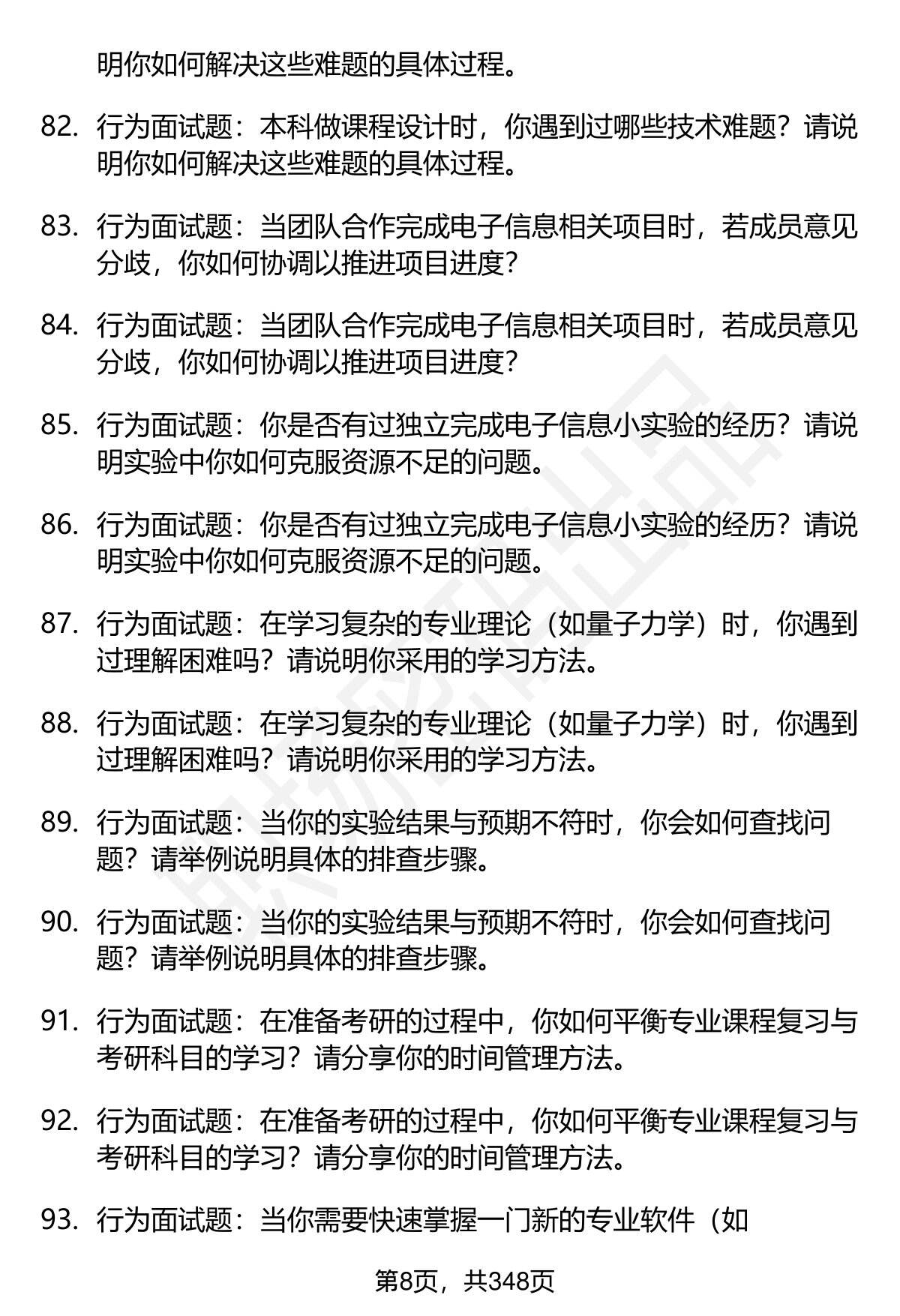 明你如何解决这些难题的具体过程。

82. 行为面试题：本科做课程设计时，你遇到过哪些技术难题？请说明你如何解决这些难题的具体过程。

83. 行为面试题：当团队合作完成电子信息相关项目时，若成员意见分歧，你如何协调以推进项目进度？

84. 行为面试题：当团队合作完成电子信息相关项目时，若成员意见分歧，你如何协调以推进项目进度？

85. 行为面试题：你是否有过独立完成电子信息小实验的经历？请说明实验中你如何克服资源不足的问题。

86. 行为面试题：你是否有过独立完成电子信息小实验的经历？请说明实验中你如何克服资源不足的问题。

87. 行为面试题：在学习复杂的专业理论（如量子力学）时，你遇到过理解困难吗？请说明你采用的学习方法。

88. 行为面试题：在学习复杂的专业理论（如量子力学）时，你遇到过理解困难吗？请说明你采用的学习方法。

89. 行为面试题：当你的实验结果与预期不符时，你会如何查找问题？请举例说明具体的排查步骤。

90. 行为面试题：当你的实验结果与预期不符时，你会如何查找问题？请举例说明具体的排查步骤。

91. 行为面试题：在准备考研的过程中，你如何平衡专业课程复习与考研科目的学习？请分享你的时间管理方法。

92. 行为面试题：在准备考研的过程中，你如何平衡专业课程复习与考研科目的学习？请分享你的时间管理方法。

93. 行为面试题：当你需要快速掌握一门新的专业软件（如

第8页，共348页